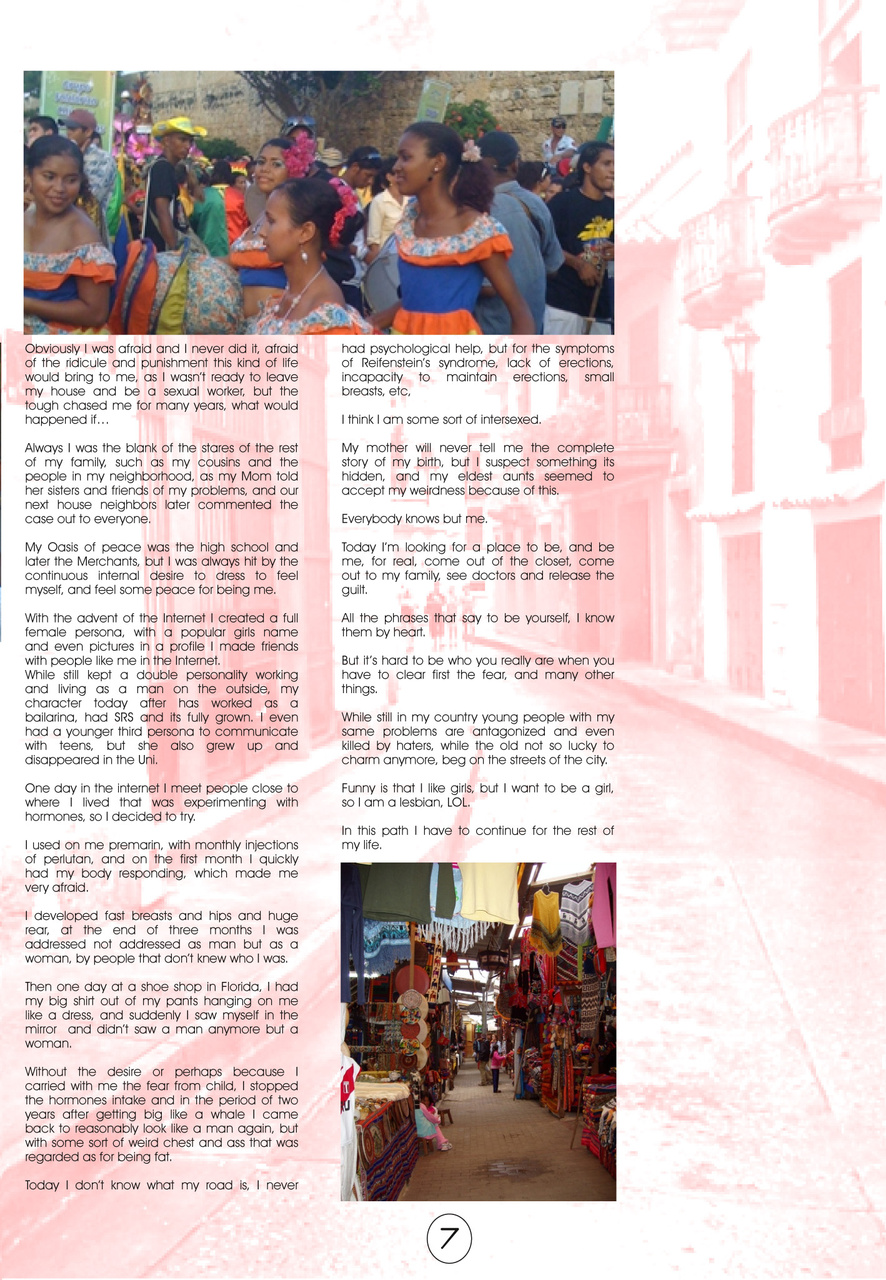 Obviously I was afraid and I never did it, afraid of the ridicule and punishment this kind of life would bring to me, as I wasn't ready to leave my house and be a sexual worker, but the tough chased me for many years, what would happened if…

Always I was the blank of the stares of the rest of my family, such as my cousins and the people in my neighborhood, as my Mom told her sisters and friends of my problems, and our next house neighbors later commented the case out to everyone.

My Oasis of peace was the high school and later the Merchants, but I was always hit by the continuous internal desire to dress to feel myself, and feel some peace for being me.

With the advent of the Internet I created a full female persona, with a popular girls name and even pictures in a profile I made friends with people like me in the Internet.
While still kept a double personality working and living as a man on the outside, my character today after has worked as a bailarina, had SRS and its fully grown. I even had a younger third persona to communicate with teens, but she also grew up and disappeared in the Uni.

One day in the internet I meet people close to where I lived that was experimenting with hormones, so I decided to try.

I used on me premarin, with monthly injections of perlutan, and on the first month I quickly had my body responding, which made me very afraid.

I developed fast breasts and hips and huge rear, at the end of three months I was addressed not addressed as man but as a woman, by people that don't knew who I was.

Then one day at a shoe shop in Florida, I had my big shirt out of my pants hanging on me like a dress, and suddenly I saw myself in the mirror and didn't saw a man anymore but a woman.

Without the desire or perhaps because I carried with me the fear from child, I stopped the hormones intake and in the period of two years after getting big like a whale I came back to reasonably look like a man again, but with some sort of weird chest and ass that was regarded as for being fat.

Today I don't know what my road is, I never had psychological help, but for the symptoms of Reifenstein's syndrome, lack of erections, incapacity to maintain erections, small breasts, etc,

I think I am some sort of intersexed.

My mother will never tell me the complete story of my birth, but I suspect something its hidden, and my eldest aunts seemed to accept my weirdness because of this.

Everybody knows but me.

Today I'm looking for a place to be, and be me, for real, come out of the closet, come out to my family, see doctors and release the guilt.

All the phrases that say to be yourself, I know them by heart.

But it's hard to be who you really are when you have to clear first the fear, and many other things.

While still in my country young people with my same problems are antagonized and even killed by haters, while the old not so lucky to charm anymore, beg on the streets of the city.

Funny is that I like girls, but I want to be a girl, so I am a lesbian, LOL.

In this path I have to continue for the rest of my life.

7